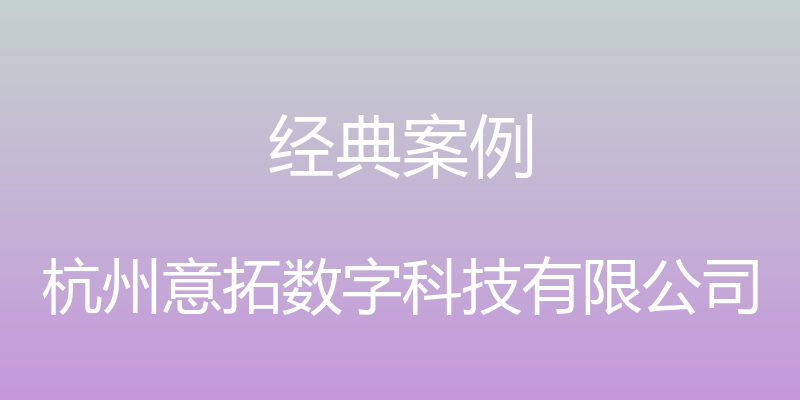 经典案例

杭州意拓数字科技有限公司